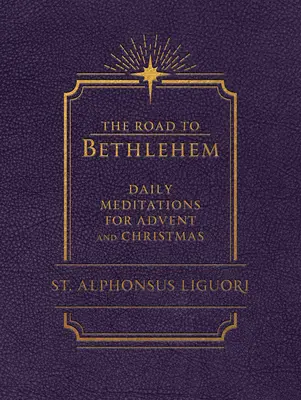 THE ROAD TO
BETHLEHEM

DAILY
MEDITATIONS
FOR ADVENT
AND CHRISTMAS

ST. ALPHONSUS LIGUORI